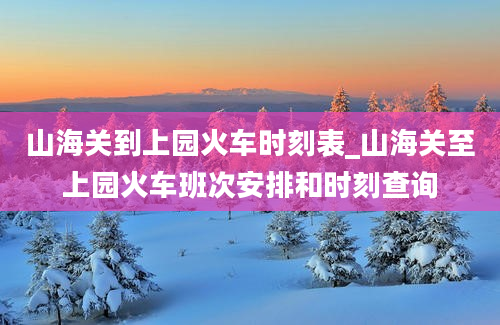 山海关到上园火车时刻表_山海关至上园火车班次安排和时刻查询